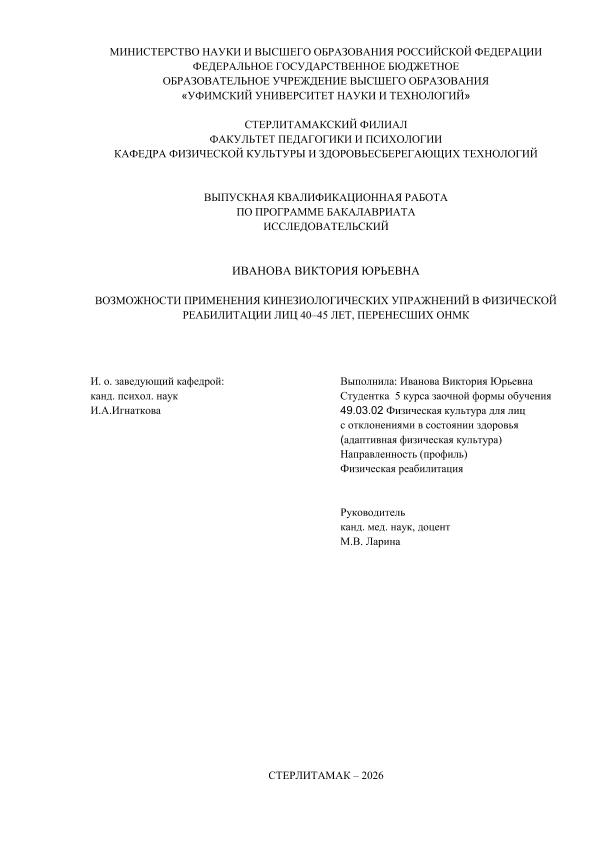 МИНИСТЕРСТВО НАУКИ И ВЫСШЕГО ОБРАЗОВАНИЯ РОССИЙСКОЙ ФЕДЕРАЦИИ
ФЕДЕРАЛЬНОЕ ГОСУДАРСТВЕННОЕ БЮДЖЕТНОЕ
ОБРАЗОВАТЕЛЬНОЕ УЧРЕЖДЕНИЕ ВЫСШЕГО ОБРАЗОВАНИЯ
«УФИМСКИЙ УНИВЕРСИТЕТ НАУКИ И ТЕХНОЛОГИЙ»

СТЕРЛИТАМАКСКИЙ ФИЛИАЛ
ФАКУЛЬТЕТ ПЕДАГОГИКИ И ПСИХОЛОГИИ
КАФЕДРА ФИЗИЧЕСКОЙ КУЛЬТУРЫ И ЗДОРОВЬЕСБЕРЕГАЮЩИХ ТЕХНОЛОГИЙ

ВЫПУСКНАЯ КВАЛИФИКАЦИОННАЯ РАБОТА
ПО ПРОГРАММЕ БАКАЛАВРИАТА
ИССЛЕДОВАТЕЛЬСКИЙ

ИВАНОВА ВИКТОРИЯ ЮРЬЕВНА

ВОЗМОЖНОСТИ ПРИМЕНЕНИЯ КИНЕЗИОЛОГИЧЕСКИХ УПРАЖНЕНИЙ В ФИЗИЧЕСКОЙ РЕАБИЛИТАЦИИ ЛИЦ 40–45 ЛЕТ, ПЕРЕНЕСШИХ ОНМК

И. о. заведующий кафедрой:
канд. психол. наук
И.А.Игнаткова

Выполнила: Иванова Виктория Юрьевна
Студентка 5 курса заочной формы обучения
49.03.02 Физическая культура для лиц с отклонениями в состоянии здоровья (адаптивная физическая культура)
Направленность (профиль)
Физическая реабилитация

Руководитель
канд. мед. наук, доцент
М.В. Ларина

СТЕРЛИТАМАК – 2026